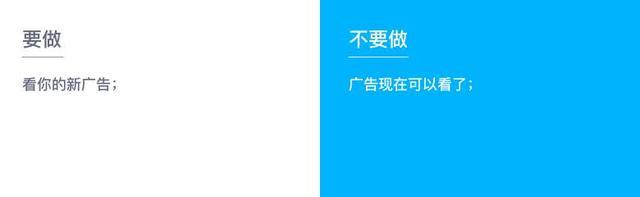 要做

看你的新广告；

不要做

广告现在可以看了；